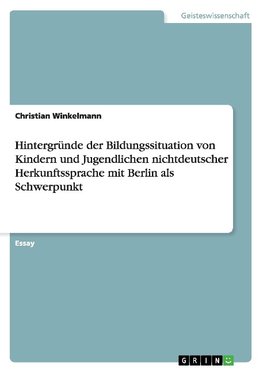 Geisteswissenschaft

Christian Winkelmann

Hintergründe der Bildungssituation von Kindern und Jugendlichen nichtdeutscher Herkunftssprache mit Berlin als Schwerpunkt

Essay

GRIN